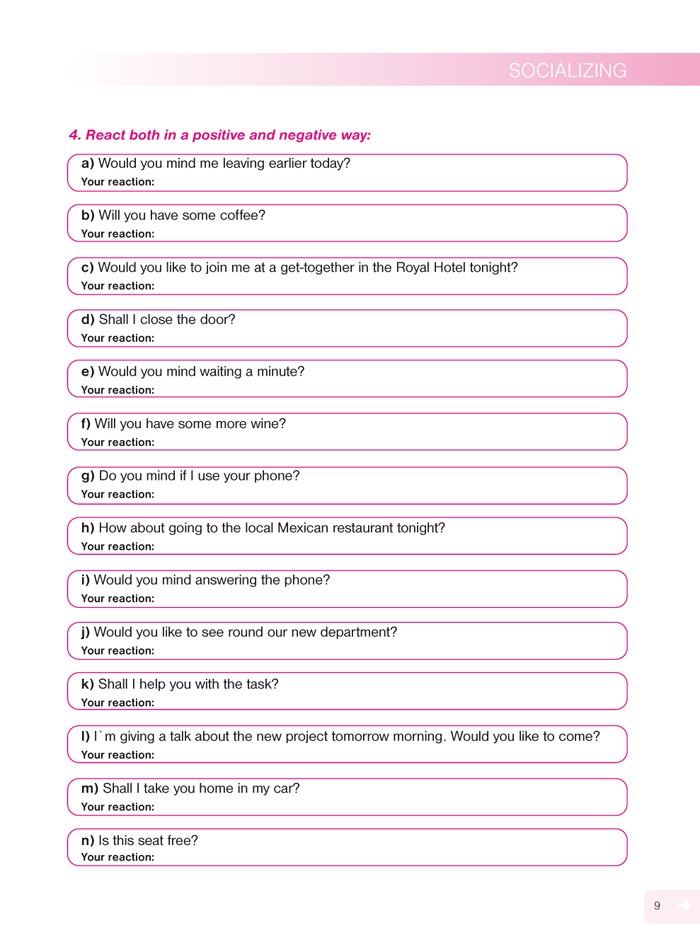 SOCIALIZING

4. React both in a positive and negative way:

a) Would you mind me leaving earlier today?
Your reaction:

b) Will you have some coffee?
Your reaction:

c) Would you like to join me at a get-together in the Royal Hotel tonight?
Your reaction:

d) Shall I close the door?
Your reaction:

e) Would you mind waiting a minute?
Your reaction:

f) Will you have some more wine?
Your reaction:

g) Do you mind if I use your phone?
Your reaction:

h) How about going to the local Mexican restaurant tonight?
Your reaction:

i) Would you mind answering the phone?
Your reaction:

j) Would you like to see round our new department?
Your reaction:

k) Shall I help you with the task?
Your reaction:

l) I`m giving a talk about the new project tomorrow morning. Would you like to come?
Your reaction:

m) Shall I take you home in my car?
Your reaction:

n) Is this seat free?
Your reaction:

9